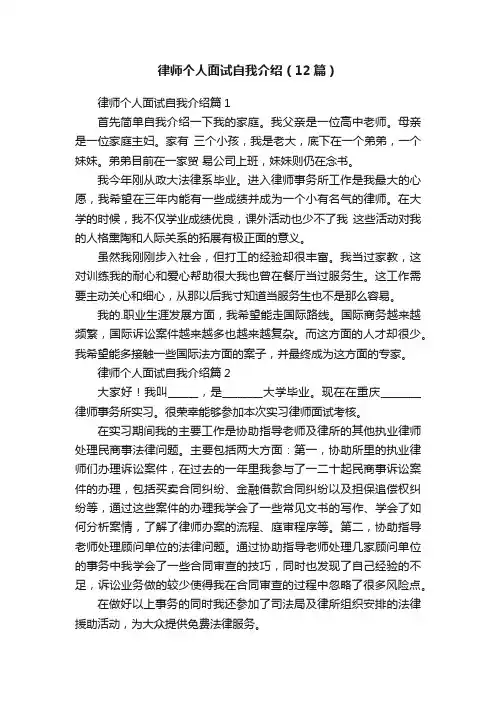 律师个人面试自我介绍（12篇）

律师个人面试自我介绍篇1

首先简单自我介绍一下我的家庭。我父亲是一位高中老师。母亲是一位家庭主妇。家有 三个小孩，我是老大，底下在一个弟弟，一个妹妹。弟弟目前在一家贸 易公司上班，妹妹则仍在念书。

我今年刚从政大法律系毕业。进入律师事务所工作是我最大的心愿，我希望在三年内能有一些成绩并成为一个小有名气的律师。在大学的时候，我不仅学业成绩优良，课外活动也少不了我 这些活动对我的人格熏陶和人际关系的拓展有极正面的意义。

虽然我刚刚步入社会，但打工的经验却很丰富。我当过家教，这对训练我的耐心和爱心帮助很大我也曾在餐厅当过服务生。这工作需要主动关心和细心，从那以后我才知道当服务生也不是那么容易。

我的.职业生涯发展方面，我希望能走国际路线。国际商务越来越频繁，国际诉讼案件越来越多也越来越复杂。而这方面的人才却很少。我希望能多接触一些国际法方面的案子，并最终成为这方面的专家。

律师个人面试自我介绍篇2

大家好！我叫______，是________大学毕业。现在在重庆________律师事务所实习。很荣幸能够参加本次实习律师面试考核。

在实习期间我的主要工作是协助指导老师及律所的其他执业律师处理民商事法律问题。主要包括两大方面：第一，协助所里的执业律师们办理诉讼案件，在过去的一年里我参与了一二十起民商事诉讼案件的办理，包括买卖合同纠纷、金融借款合同纠纷以及担保追偿权纠纷等，通过这些案件的办理我学会了一些常见文书的写作、学会了如何分析案情，了解了律师办案的流程、庭审程序等。第二，协助指导老师处理顾问单位的法律问题。通过协助指导老师处理几家顾问单位的事务中我学会了一些合同审查的技巧，同时也发现了自己经验的不足，诉讼业务做的较少使得我在合同审查的过程中忽略了很多风险点。

在做好以上事务的同时我还参加了司法局及律所组织安排的法律援助活动，为大众提供免费法律服务。